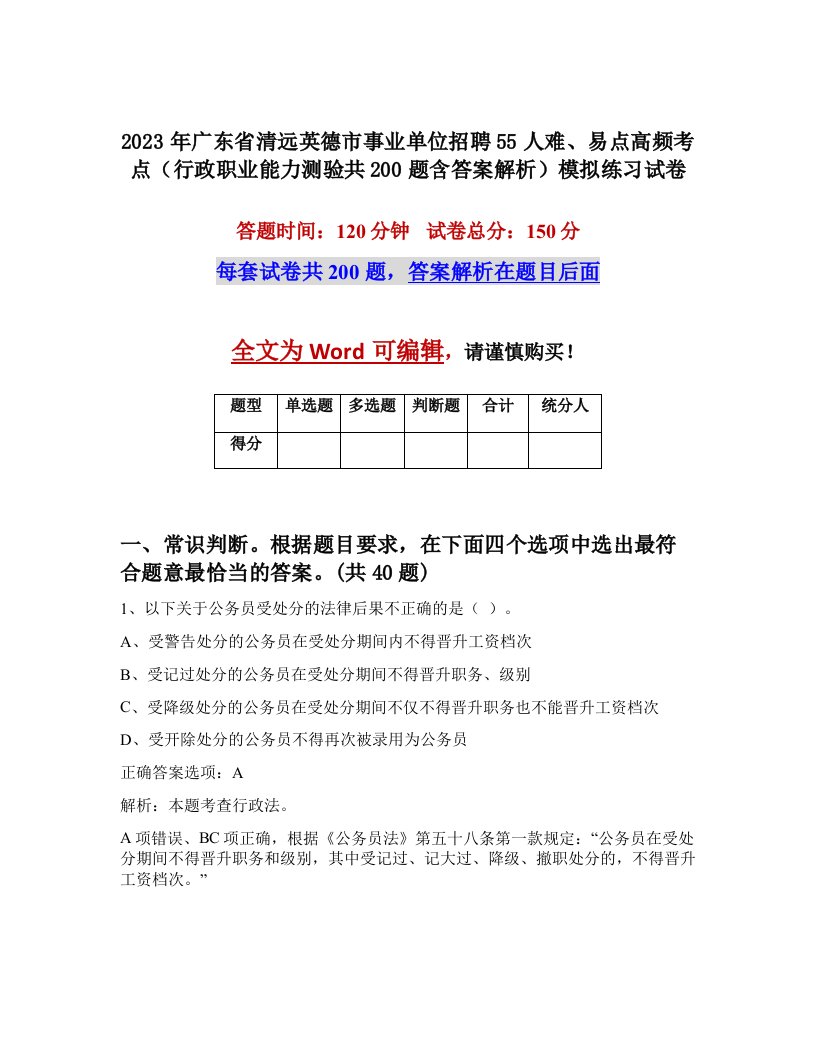 2023年广东省清远英德市事业单位招聘55人难、易点高频考点（行政职业能力测验共200题含答案解析）模拟练习试卷

答题时间：120分钟　试卷总分：150分

每套试卷共200题，答案解析在题目后面

全文为Word可编辑，请谨慎购买！

| 题型 | 单选题 | 多选题 | 判断题 | 合计 | 统分人 |
|---|---|---|---|---|---|
| 得分 | | | | | |

一、常识判断。根据题目要求，在下面四个选项中选出最符合题意最恰当的答案。(共40题)

1、以下关于公务员受处分的法律后果不正确的是（ ）。

A、受警告处分的公务员在受处分期间内不得晋升工资档次

B、受记过处分的公务员在受处分期间不得晋升职务、级别

C、受降级处分的公务员在受处分期间不仅不得晋升职务也不能晋升工资档次

D、受开除处分的公务员不得再次被录用为公务员

正确答案选项：A

解析：本题考查行政法。

A项错误、BC项正确，根据《公务员法》第五十八条第一款规定：“公务员在受处分期间不得晋升职务和级别，其中受记过、记大过、降级、撤职处分的，不得晋升工资档次。”